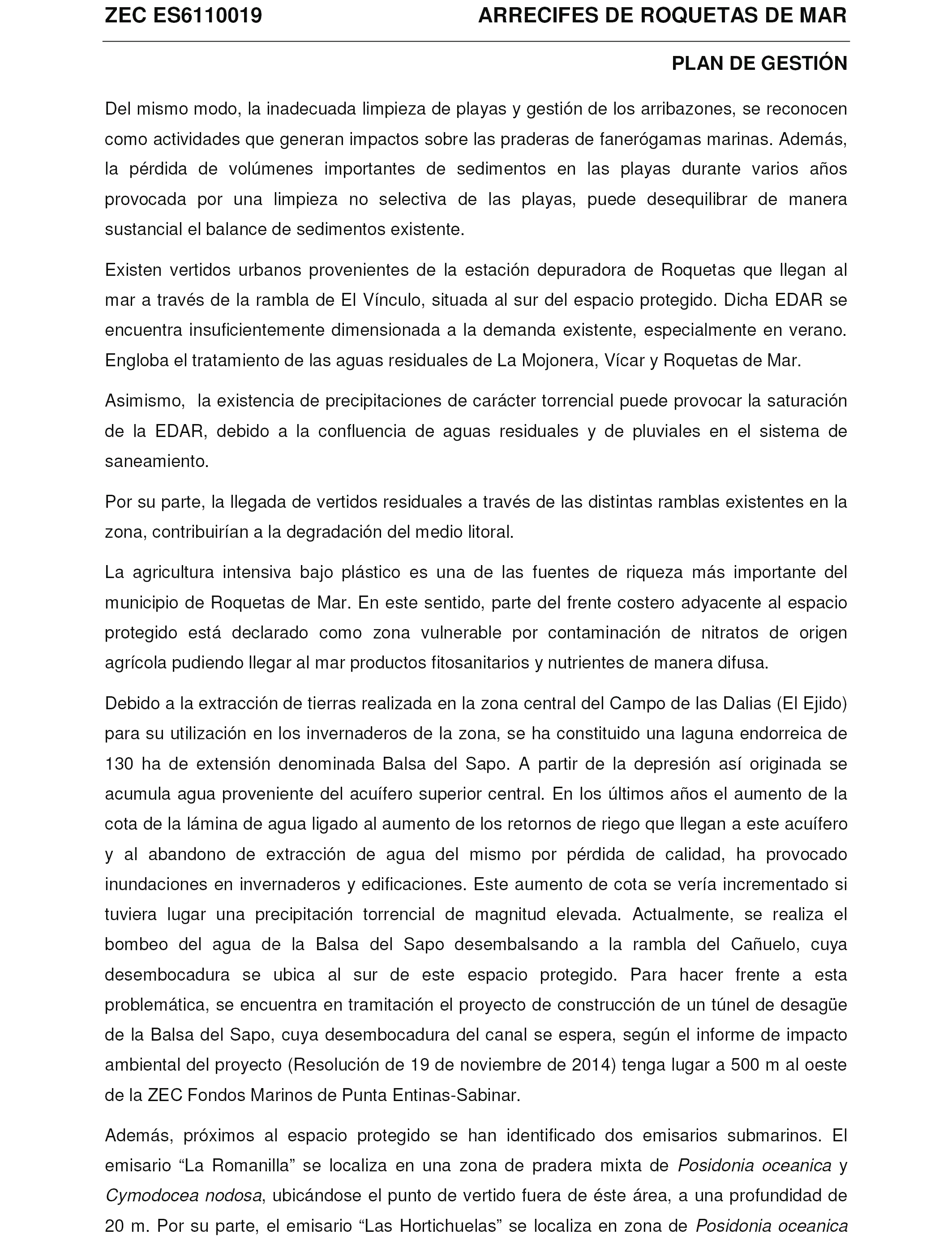 ZEC ES6110019 ARRECIFES DE ROQUETAS DE MAR

PLAN DE GESTIÓN

Del mismo modo, la inadecuada limpieza de playas y gestión de los arribazones, se reconocen como actividades que generan impactos sobre las praderas de fanerógamas marinas. Además, la pérdida de volúmenes importantes de sedimentos en las playas durante varios años provocada por una limpieza no selectiva de las playas, puede desequilibrar de manera sustancial el balance de sedimentos existente.

Existen vertidos urbanos provenientes de la estación depuradora de Roquetas que llegan al mar a través de la rambla de El Vínculo, situada al sur del espacio protegido. Dicha EDAR se encuentra insuficientemente dimensionada a la demanda existente, especialmente en verano. Engloba el tratamiento de las aguas residuales de La Mojonera, Vícar y Roquetas de Mar.

Asimismo, la existencia de precipitaciones de carácter torrencial puede provocar la saturación de la EDAR, debido a la confluencia de aguas residuales y de pluviales en el sistema de saneamiento.

Por su parte, la llegada de vertidos residuales a través de las distintas ramblas existentes en la zona, contribuirían a la degradación del medio litoral.

La agricultura intensiva bajo plástico es una de las fuentes de riqueza más importante del municipio de Roquetas de Mar. En este sentido, parte del frente costero adyacente al espacio protegido está declarado como zona vulnerable por contaminación de nitratos de origen agrícola pudiendo llegar al mar productos fitosanitarios y nutrientes de manera difusa.

Debido a la extracción de tierras realizada en la zona central del Campo de las Dalias (El Ejido) para su utilización en los invernaderos de la zona, se ha constituido una laguna endorreica de 130 ha de extensión denominada Balsa del Sapo. A partir de la depresión así originada se acumula agua proveniente del acuífero superior central. En los últimos años el aumento de la cota de la lámina de agua ligado al aumento de los retornos de riego que llegan a este acuífero y al abandono de extracción de agua del mismo por pérdida de calidad, ha provocado inundaciones en invernaderos y edificaciones. Este aumento de cota se vería incrementado si tuviera lugar una precipitación torrencial de magnitud elevada. Actualmente, se realiza el bombeo del agua de la Balsa del Sapo desembalsando a la rambla del Cañuelo, cuya desembocadura se ubica al sur de este espacio protegido. Para hacer frente a esta problemática, se encuentra en tramitación el proyecto de construcción de un túnel de desagüe de la Balsa del Sapo, cuya desembocadura del canal se espera, según el informe de impacto ambiental del proyecto (Resolución de 19 de noviembre de 2014) tenga lugar a 500 m al oeste de la ZEC Fondos Marinos de Punta Entinas-Sabinar.

Además, próximos al espacio protegido se han identificado dos emisarios submarinos. El emisario “La Romanilla” se localiza en una zona de pradera mixta de Posidonia oceanica y Cymodocea nodosa, ubicándose el punto de vertido fuera de éste área, a una profundidad de 20 m. Por su parte, el emisario “Las Hortichuelas” se localiza en zona de Posidonia oceanica